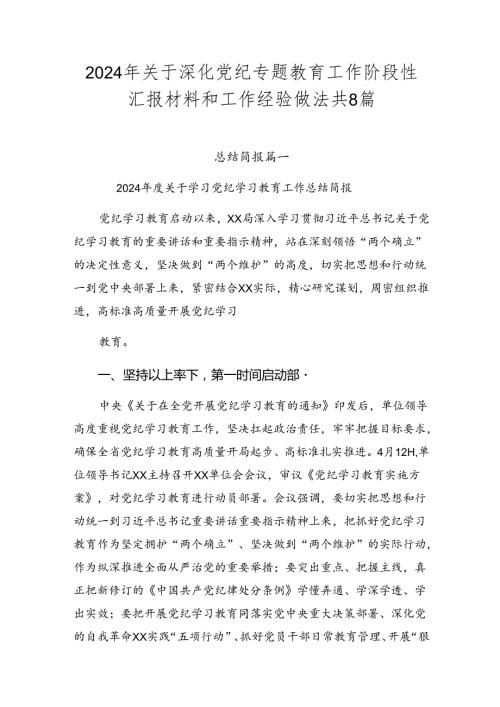 2024年关于深化党纪专题教育工作阶段性汇报材料和工作经验做法共8篇

总结简报篇一

2024年度关于学习党纪学习教育工作总结简报

党纪学习教育启动以来，XX局深入学习贯彻习近平总书记关于党纪学习教育的重要讲话和重要指示精神，站在深刻领悟“两个确立”的决定性意义，坚决做到“两个维护”的高度，切实把思想和行动统一到党中央部署上来，紧密结合XX实际，精心研究谋划，周密组织推进，高标准高质量开展党纪学习

教育。

一、坚持以上率下，第一时间启动部·

中央《关于在全党开展党纪学习教育的通知》印发后，单位领导高度重视党纪学习教育工作，坚决扛起政治责任，牢牢把握目标要求，确保全省党纪学习教育高质量开局起步、高标准扎实推进。4月12H,单位领导书记XX主持召开XX单位会会议，审议《党纪学习教育实施方案》，对党纪学习教育进行动员部署。会议强调，要切实把思想和行动统一到习近平总书记重要讲话重要指示精神上来，把抓好党纪学习教育作为坚定拥护“两个确立”、坚决做到“两个维护”的实际行动，作为纵深推进全面从严治党的重要举措；要突出重点、把握主线，真正把新修订的《中国共产党纪律处分条例》学懂弄通、学深学透、学出实效；要把开展党纪学习教育同落实党中央重大决策部署、深化党的自我革命XX实践“五项行动”、抓好党员干部日常教育管理、开展“狠